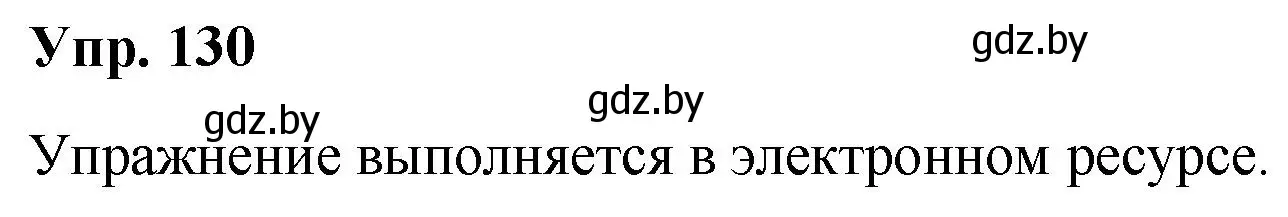 Упр. 130

gdz.by

gdz.by

gdz.by

Упражнение выполняется в электронном ресурсе.